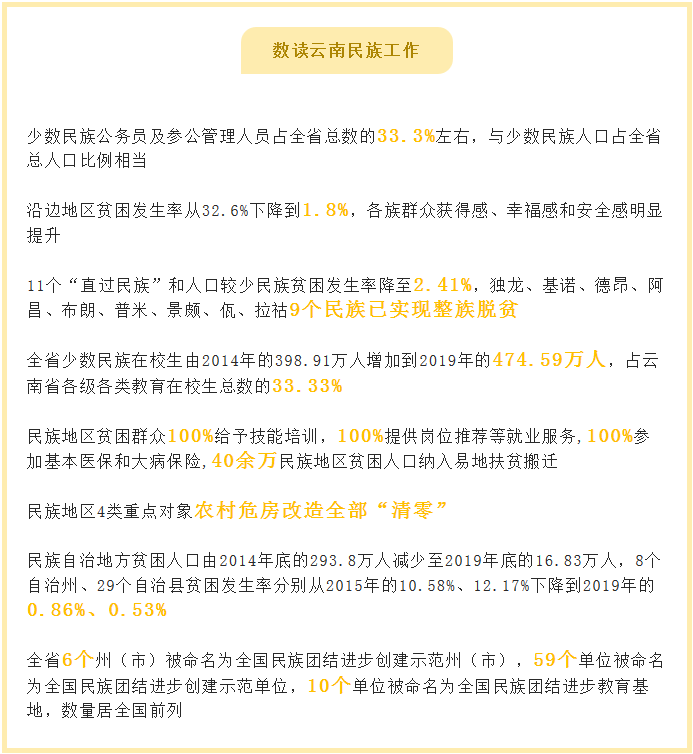 数读云南民族工作

少数民族公务员及参公管理人员占全省总数的33.3%左右，与少数民族人口占全省总人口比例相当

沿边地区贫困发生率从32.6%下降到1.8%，各族群众获得感、幸福感和安全感明显提升

11个“直过民族”和人口较少民族贫困发生率降至2.41%，独龙、基诺、德昂、阿昌、布朗、普米、景颇、佤、拉祜9个民族已实现整族脱贫

全省少数民族在校生由2014年的398.91万人增加到2019年的474.59万人，占云南省各级各类教育在校生总数的33.33%

民族地区贫困群众100%给予技能培训，100%提供岗位推荐等就业服务，100%参加基本医保和大病保险，40余万民族地区贫困人口纳入易地扶贫搬迁

民族地区4类重点对象农村危房改造全部“清零”

民族自治地方贫困人口由2014年底的293.8万人减少至2019年底的16.83万人，8个自治州、29个自治县贫困发生率分别从2015年的10.58%、12.17%下降到2019年的0.86%、0.53%

全省6个州（市）被命名为全国民族团结进步创建示范州（市），59个单位被命名为全国民族团结进步创建示范单位，10个单位被命名为全国民族团结进步教育基地，数量居全国前列